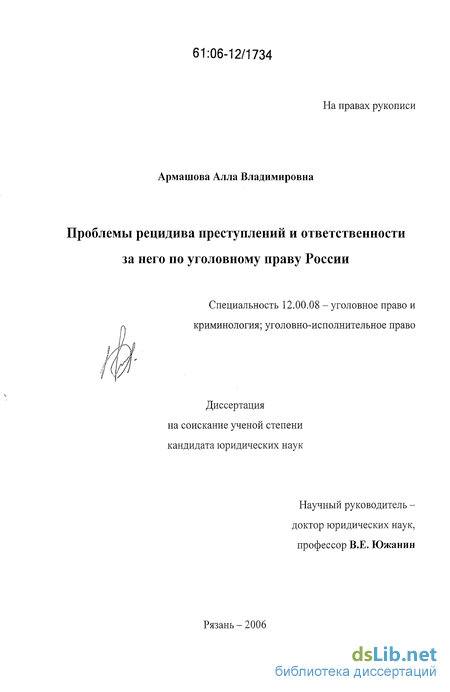 61:06-12/1734

На правах рукописи

Армашова Алла Владимировна

Проблемы рецидива преступлений и ответственности за него по уголовному праву России

Специальность 12.00.08 – уголовное право и криминология; уголовно-исполнительное право

Диссертация
на соискание ученой степени
кандидата юридических наук

Научный руководитель –
доктор юридических наук,
профессор В.Е. Южанин

Рязань – 2006

dsLib.net
библиотека диссертаций